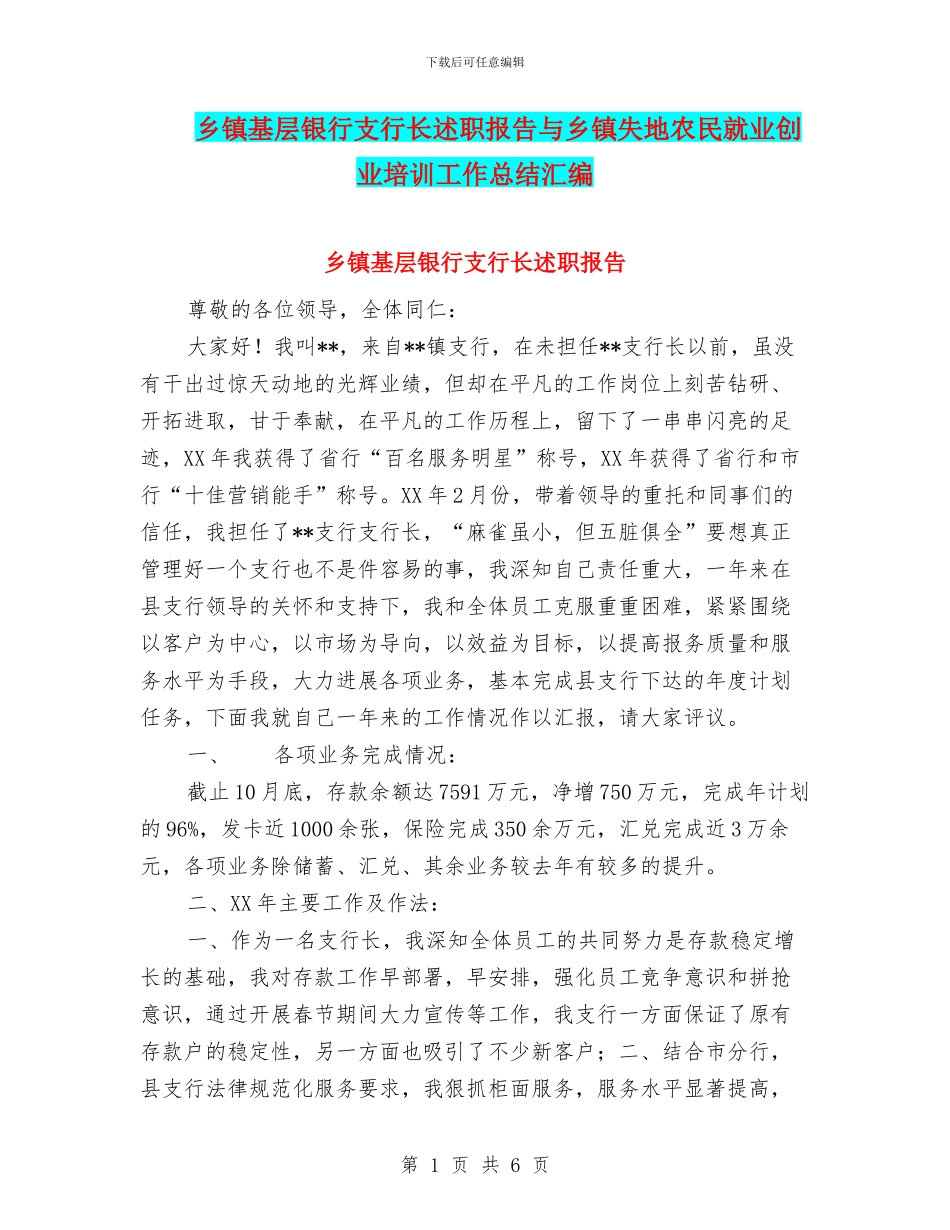 下载后可任意编辑

乡镇基层银行支行长述职报告与乡镇失地农民就业创业培训工作总结汇编

乡镇基层银行支行长述职报告

尊敬的各位领导，全体同仁：

大家好！我叫**，来自**镇支行，在未担任**支行长以前，虽没有干出过惊天动地的光辉业绩，但却在平凡的工作岗位上刻苦钻研、开拓进取，甘于奉献，在平凡的工作历程上，留下了一串串闪亮的足迹，XX年我获得了省行“百名服务明星”称号，XX年获得了省行和市行“十佳营销能手”称号。XX年2月份，带着领导的重托和同事们的信任，我担任了**支行支行长，“麻雀虽小，但五脏俱全”要想真正管理好一个支行也不是件容易的事，我深知自己责任重大，一年来在县支行领导的关怀和支持下，我和全体员工克服重重困难，紧紧围绕以客户为中心，以市场为导向，以效益为目标，以提高报务质量和服务水平为手段，大力进展各项业务，基本完成县支行下达的年度计划任务，下面我就自己一年来的工作情况作以汇报，请大家评议。

一、　　各项业务完成情况：

截止10月底，存款余额达7591万元，净增750万元，完成年计划的96%，发卡近1000余张，保险完成350余万元，汇兑完成近3万余元，各项业务除储蓄、汇兑、其余业务较去年有较多的提升。

二、XX年主要工作及作法：

一、作为一名支行长，我深知全体员工的共同努力是存款稳定增长的基础，我对存款工作早部署，早安排，强化员工竞争意识和拼抢意识，通过开展春节期间大力宣传等工作，我支行一方面保证了原有存款户的稳定性，另一方面也吸引了不少新客户；二、结合市分行，县支行法律规范化服务要求，我狠抓柜面服务，服务水平显著提高，

第 1 页 共 6 页